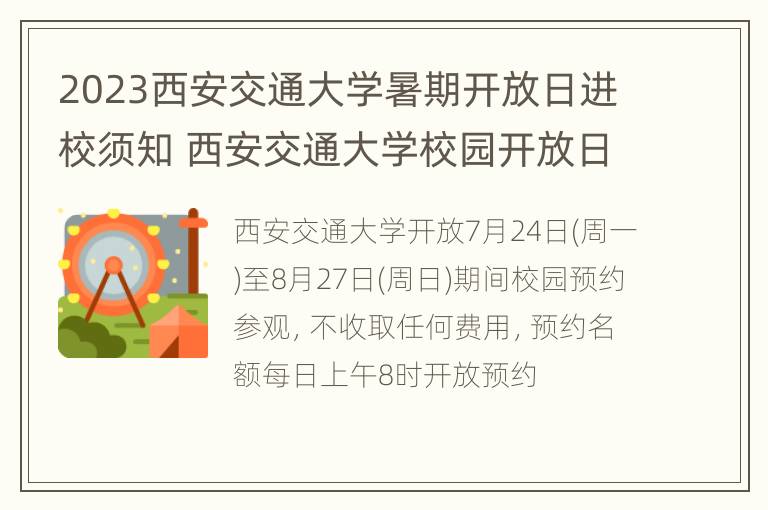 2023西安交通大学暑期开放日进校须知 西安交通大学校园开放日

西安交通大学开放7月24日(周一)至8月27日(周日)期间校园预约参观, 不收取任何费用, 预约名额每日上午8时开放预约